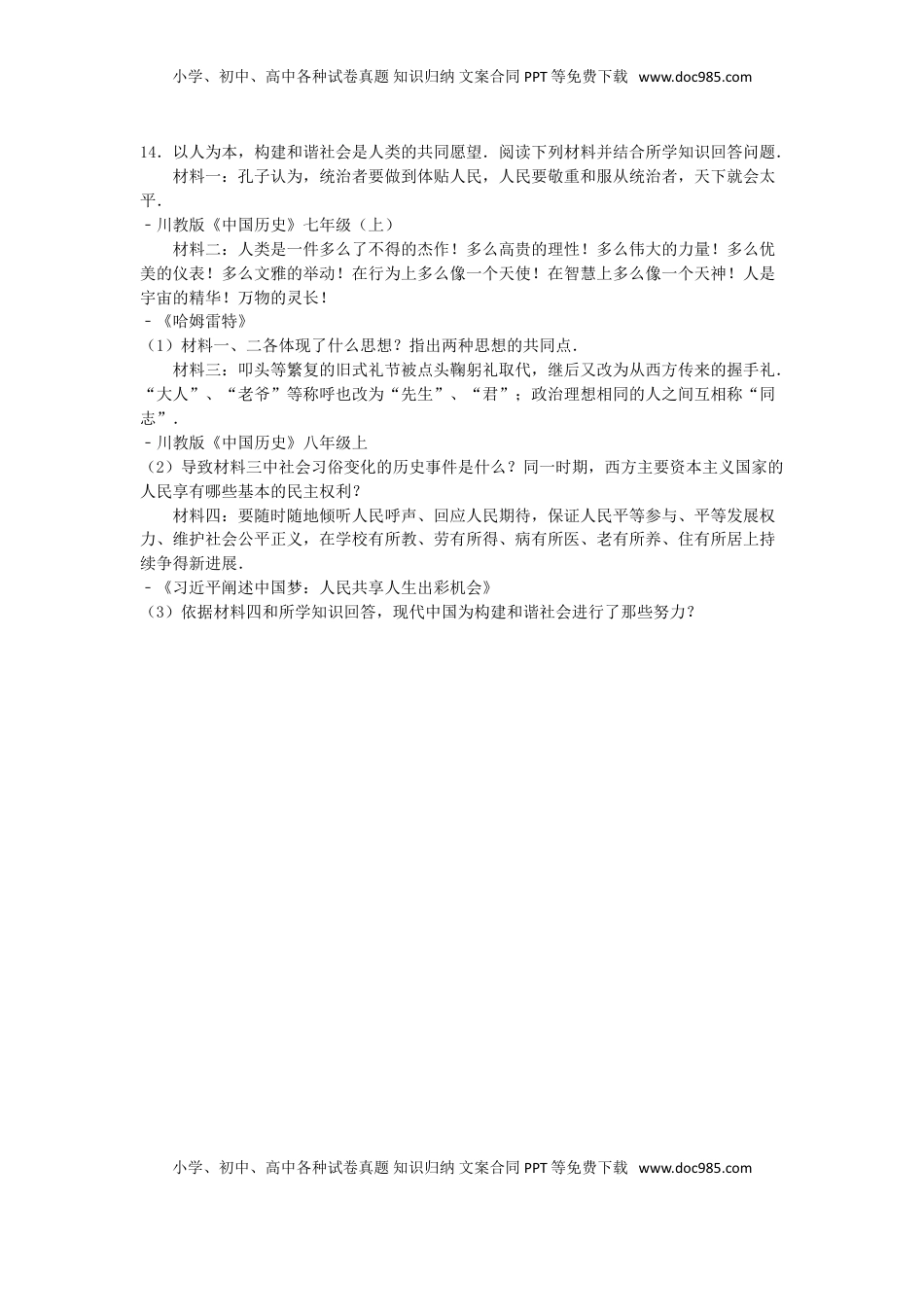 小学、初中、高中各种试卷真题 知识归纳 文案合同 PPT 等免费下载 www.doc985.com

14．以人为本，构建和谐社会是人类的共同愿望．阅读下列材料并结合所学知识回答问题．

材料一：孔子认为，统治者要做到体贴人民，人民要敬重和服从统治者，天下就会太平．

﹣川教版《中国历史》七年级（上）

材料二：人类是一件多么了不得的杰作！多么高贵的理性！多么伟大的力量！多么优美的仪表！多么文雅的举动！在行为上多么像一个天使！在智慧上多么像一个天神！人是宇宙的精华！万物的灵长！

﹣《哈姆雷特》

（1）材料一、二各体现了什么思想？指出两种思想的共同点．

材料三：叩头等繁复的旧式礼节被点头鞠躬礼取代，继后又改为从西方传来的握手礼．“大人”、“老爷”等称呼也改为“先生”、“君”；政治理想相同的人之间互相称“同志”．

﹣川教版《中国历史》八年级上

（2）导致材料三中社会习俗变化的历史事件是什么？同一时期，西方主要资本主义国家的人民享有哪些基本的民主权利？

材料四：要随时随地倾听人民呼声、回应人民期待，保证人民平等参与、平等发展权力、维护社会公平正义，在学校有所教、劳有所得、病有所医、老有所养、住有所居上持续争得新进展．

﹣《习近平阐述中国梦：人民共享人生出彩机会》

（3）依据材料四和所学知识回答，现代中国为构建和谐社会进行了那些努力？

小学、初中、高中各种试卷真题 知识归纳 文案合同 PPT 等免费下载 www.doc985.com